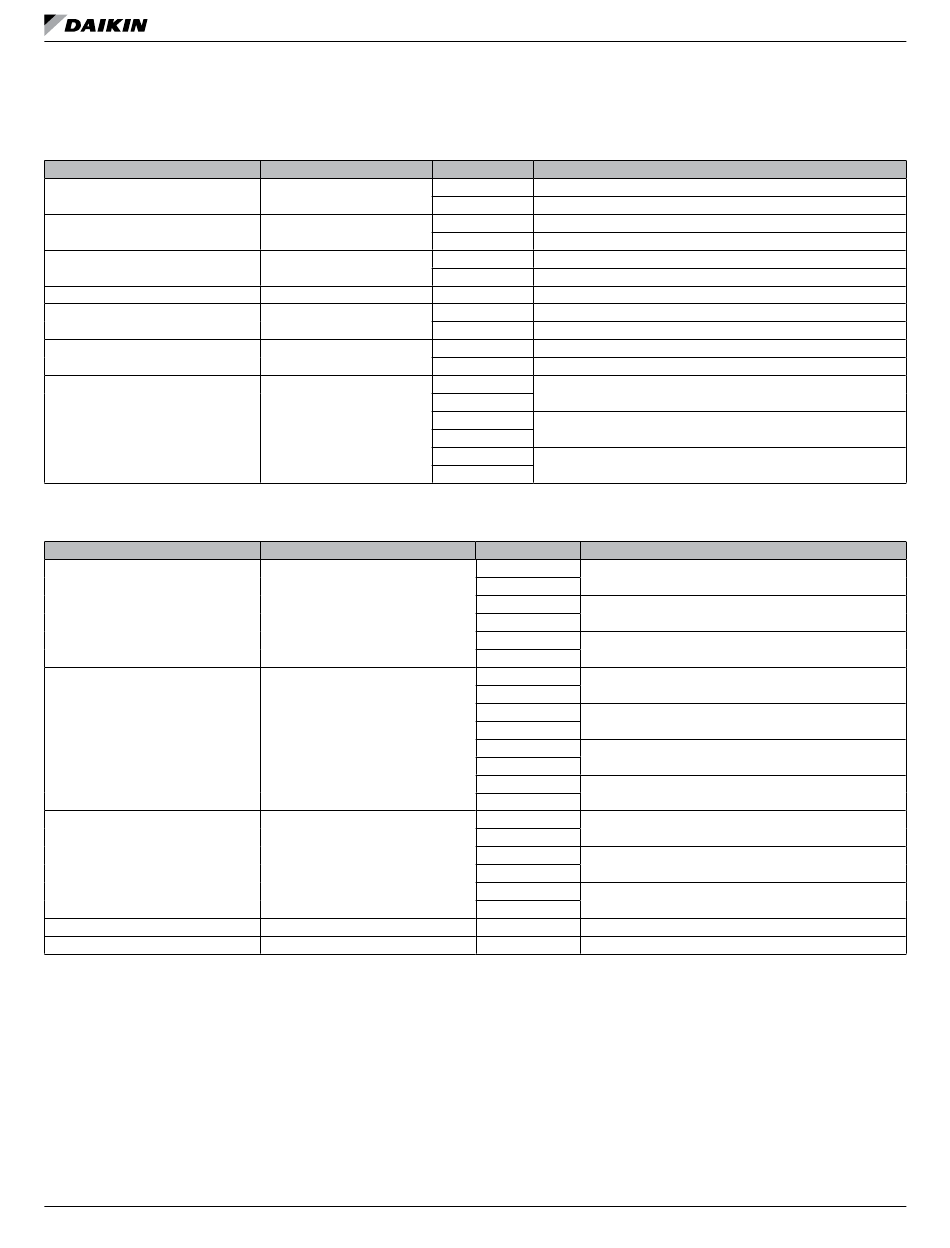 DAIKIN